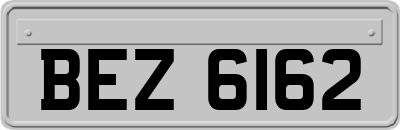 BEZ 6162